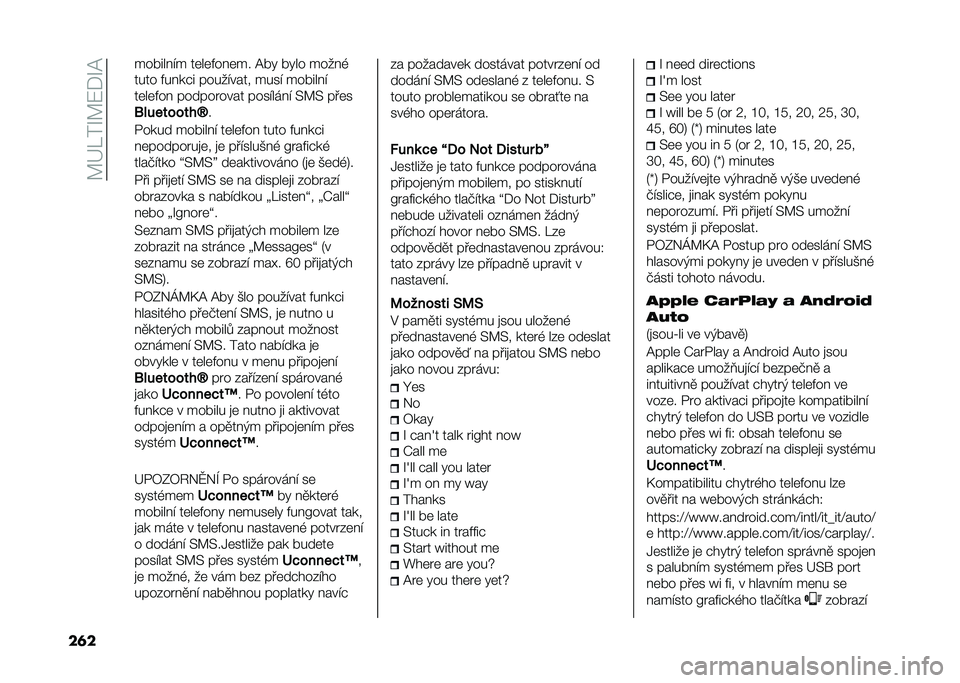 MULTIMEDIA

mobilním telefonem. Aby bylo možné tuto funkci používat, musí mobilní telefon podporovat posílání SMS přes Bluetooth®.

Pokud mobilní telefon tuto funkci nepodporuje, je příslušné grafické tlačítko “SMS” deaktivováno (je šedé).

Při přijetí SMS se na displeji zobrazí obrazovka s nabídkou „Listen“, „Call“ nebo „Ignore“.

Seznam SMS přijatých mobilem lze zobrazit na stránce „Messages“ (v seznamu se zobrazí max. 60 přijatých SMS).

POZNÁMKA Aby šlo používat funkci hlasitého přečtení SMS, je nutno u některých mobilů zapnout možnost oznámení SMS. Tato nabídka je obvykle v telefonu v menu připojení Bluetooth® pro zařízení spárované jako Uconnect™. Po povolení této funkce v mobilu je nutno ji aktivovat odpojením a opětným připojením přes systém Uconnect™.

UPOZORNĚNÍ Po spárování se systémem Uconnect™ by některé mobilní telefony nemusely fungovat tak, jak máte v telefonu nastavené potvrzení o dodání SMS.Jestliže pak budete posílat SMS přes systém Uconnect™, je možné, že vám bez předchozího upozornění naběhnou poplatky navíc

za požadavek dostávat potvrzení od dodání SMS odeslané z telefonu. S touto problematikou se obraťte na svého operátora.

Funkce “Do Not Disturb”

Jestliže je tato funkce podporována připojeným mobilem, po stisknutí grafického tlačítka “Do Not Disturb” nebude uživateli oznámen žádný příchozí hovor nebo SMS. Lze odpovědět přednastavenou zprávou: tato zprávy lze případně upravit v nastavení.

Možnosti SMS

V paměti systému jsou uložené přednastavené SMS, které lze odeslat jako odpověď na přijatou SMS nebo jako novou zprávu:

Yes
No
Okay
I can't talk right now
Call me
I'll call you later
I'm on my way
Thanks
I'll be late
Stuck in traffic
Start without me
Where are you?
Are you there yet?

I need directions
I'm lost
See you later
I will be 5 (or 2, 10, 15, 20, 25, 30, 45, 60) (*) minutes late
See you in 5 (or 2, 10, 15, 20, 25, 30, 45, 60) (*) minutes

(*) Používejte výhradně výše uvedené číslice, jinak systém pokynu neporozumí. Při přijetí SMS umožní systém ji přeposlat.

POZNÁMKA Postup pro odeslání SMS hlasovými pokyny je uveden v příslušné části tohoto návodu.

Apple CarPlay a Android Auto

(jsou-li ve výbavě)

Apple CarPlay a Android Auto jsou aplikace umožňující bezpečně a intuitivně používat chytrý telefon ve voze. Pro aktivaci připojte kompatibilní chytrý telefon do USB portu ve vozidle nebo přes wi fi: obsah telefonu se automaticky zobrazí na displeji systému Uconnect™.

Kompatibilitu chytrého telefonu lze ověřit na webových stránkách:

https://www.android.com/intl/it_it/auto/ e http://www.apple.com/it/ios/carplay/.

Jestliže je chytrý telefon správně spojen s palubním systémem přes USB port nebo přes wi fi, v hlavním menu se namísto grafického tlačítka zobrazí

262

carmanualsonline.info